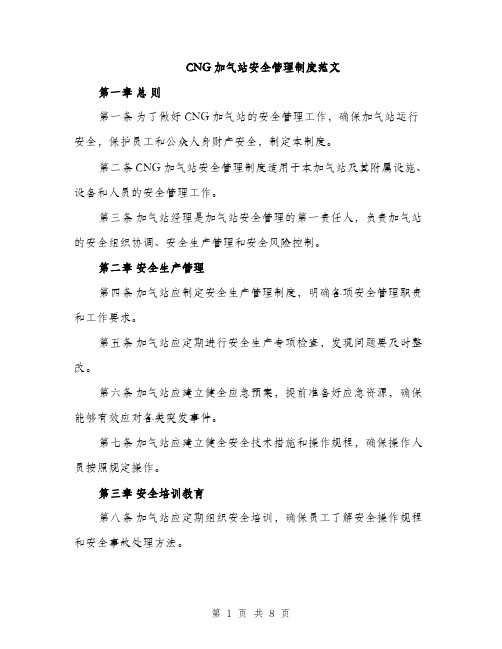 CNG加气站安全管理制度范文

第一章 总 则

第一条 为了做好CNG加气站的安全管理工作，确保加气站运行安全，保护员工和公众人身财产安全，制定本制度。

第二条 CNG加气站安全管理制度适用于本加气站及其附属设施、设备和人员的安全管理工作。

第三条 加气站经理是加气站安全管理的第一责任人，负责加气站的安全组织协调、安全生产管理和安全风险控制。

第二章 安全生产管理

第四条 加气站应制定安全生产管理制度，明确各项安全管理职责和工作要求。

第五条 加气站应定期进行安全生产专项检查，发现问题要及时整改。

第六条 加气站应建立健全应急预案，提前准备好应急资源，确保能够有效应对各类突发事件。

第七条 加气站应建立健全安全技术措施和操作规程，确保操作人员按照规定操作。

第三章 安全培训教育

第八条 加气站应定期组织安全培训，确保员工了解安全操作规程和安全事故处理方法。

第 1 页 共 8 页